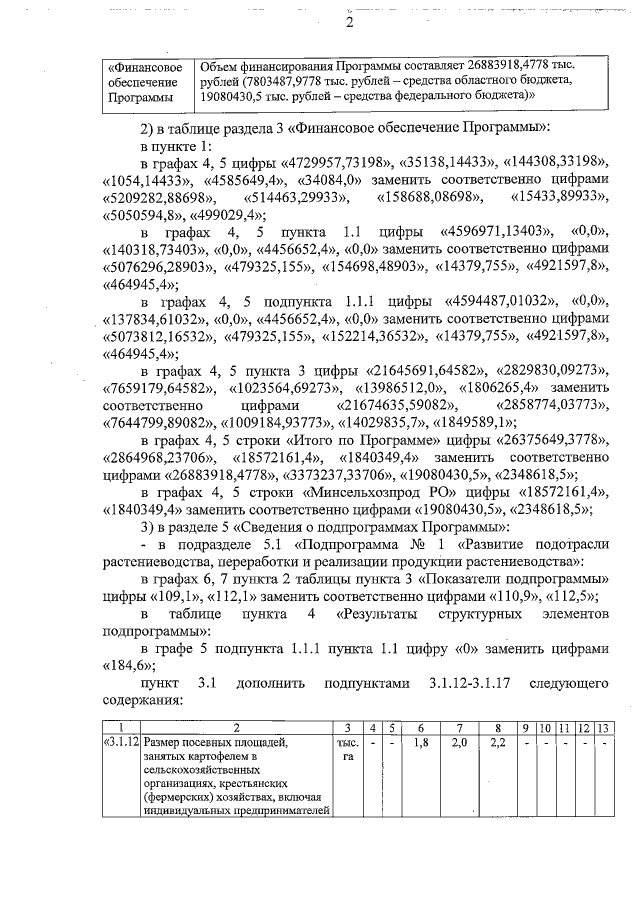 2

| «Финансовое обеспечение Программы | Объем финансирования Программы составляет 26883918,4778 тыс. рублей (7803487,9778 тыс. рублей – средства областного бюджета, 19080430,5 тыс. рублей – средства федерального бюджета)» |
|---|---|

2) в таблице раздела 3 «Финансовое обеспечение Программы»:

в пункте 1:

в графах 4, 5 цифры «4729957,73198», «35138,14433», «144308,33198», «1054,14433», «4585649,4», «34084,0» заменить соответственно цифрами «5209282,88698», «514463,29933», «158688,08698», «15433,89933», «5050594,8», «499029,4»;

в графах 4, 5 пункта 1.1 цифры «4596971,13403», «0,0», «140318,73403», «0,0», «4456652,4», «0,0» заменить соответственно цифрами «5076296,28903», «479325,155», «154698,48903», «14379,755», «4921597,8», «464945,4»;

в графах 4, 5 подпункта 1.1.1 цифры «4594487,01032», «0,0», «137834,61032», «0,0», «4456652,4», «0,0» заменить соответственно цифрами «5073812,16532», «479325,155», «152214,36532», «14379,755», «4921597,8», «464945,4»;

в графах 4, 5 пункта 3 цифры «21645691,64582», «2829830,09273», «7659179,64582», «1023564,69273», «13986512,0», «1806265,4» заменить соответственно цифрами «21674635,59082», «2858774,03773», «7644799,89082», «1009184,93773», «14029835,7», «1849589,1»;

в графах 4, 5 строки «Итого по Программе» цифры «26375649,3778», «2864968,23706», «18572161,4», «1840349,4» заменить соответственно цифрами «26883918,4778», «3373237,33706», «19080430,5», «2348618,5»;

в графах 4, 5 строки «Минсельхозпрод РО» цифры «18572161,4», «1840349,4» заменить соответственно цифрами «19080430,5», «2348618,5»;

3) в разделе 5 «Сведения о подпрограммах Программы»:

- в подразделе 5.1 «Подпрограмма № 1 «Развитие подотрасли растениеводства, переработки и реализации продукции растениеводства»:

в графах 6, 7 пункта 2 таблицы пункта 3 «Показатели подпрограммы» цифры «109,1», «112,1» заменить соответственно цифрами «110,9», «112,5»;

в таблице пункта 4 «Результаты структурных элементов подпрограммы»:

в графе 5 подпункта 1.1.1 пункта 1.1 цифру «0» заменить цифрами «184,6»;

пункт 3.1 дополнить подпунктами 3.1.12-3.1.17 следующего содержания:

| 1 | 2 | 3 | 4 | 5 | 6 | 7 | 8 | 9 | 10 | 11 | 12 | 13 |
|---|---|---|---|---|---|---|---|---|---|---|---|---|
| «3.1.12 | Размер посевных площадей, занятых картофелем в сельскохозяйственных организациях, крестьянских (фермерских) хозяйствах, включая индивидуальных предпринимателей | тыс. га | - | - | 1,8 | 2,0 | 2,2 | - | - | - | - | - |